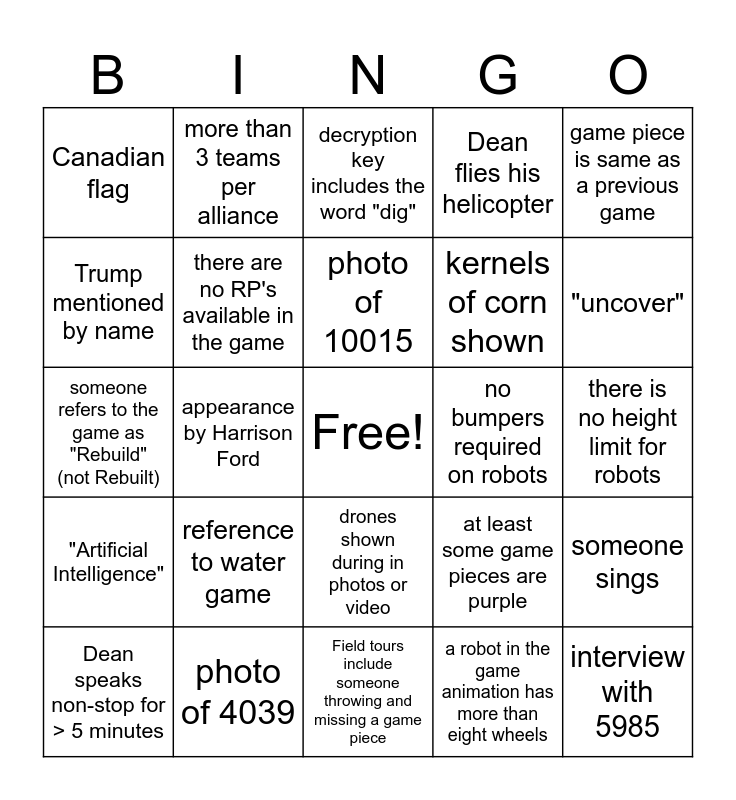 | B | I | N | G | O |
|---|---|---|---|---|
| Canadian flag | more than 3 teams per alliance | decryption key includes the word "dig" | Dean flies his helicopter | game piece is same as a previous game |
| Trump mentioned by name | there are no RP's available in the game | photo of 10015 | kernels of corn shown | "uncover" |
| someone refers to the game as "Rebuild" (not Rebuilt) | appearance by Harrison Ford | Free! | no bumpers required on robots | there is no height limit for robots |
| "Artificial Intelligence" | reference to water game | drones shown during in photos or video | at least some game pieces are purple | someone sings |
| Dean speaks non-stop for > 5 minutes | photo of 4039 | Field tours include someone throwing and missing a game piece | a robot in the game animation has more than eight wheels | interview with 5985 |